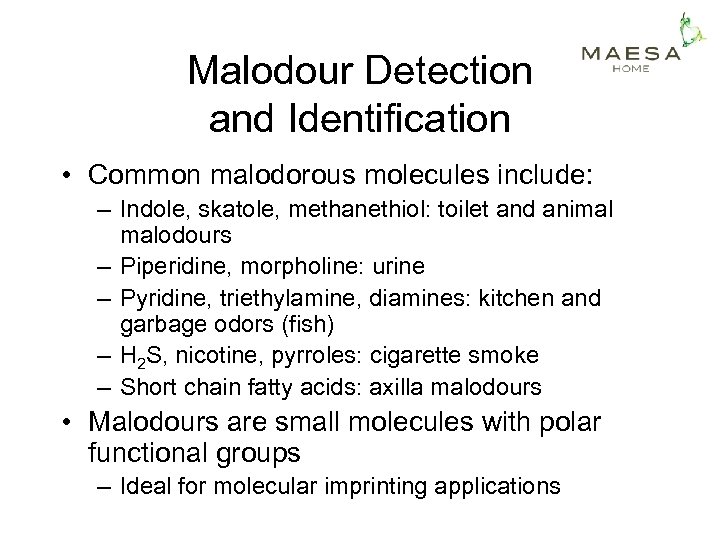 MAESA
HOME

Malodour Detection and Identification

• Common malodorous molecules include:
– Indole, skatole, methanethiol: toilet and animal malodours
– Piperidine, morpholine: urine
– Pyridine, triethylamine, diamines: kitchen and garbage odors (fish)
– $H_2S$, nicotine, pyrroles: cigarette smoke
– Short chain fatty acids: axilla malodours
• Malodours are small molecules with polar functional groups
– Ideal for molecular imprinting applications